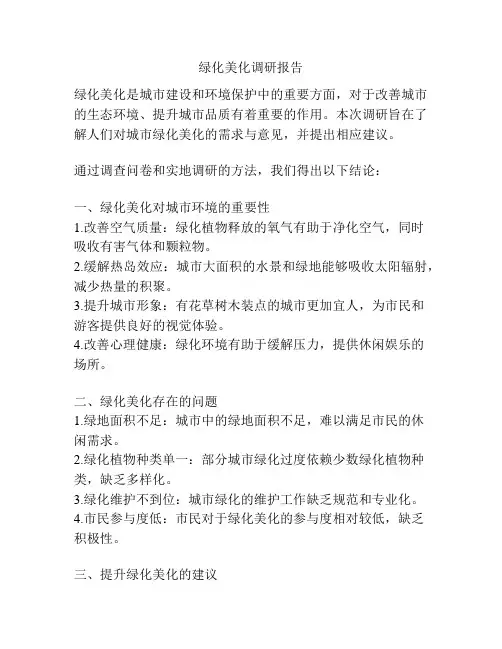 绿化美化调研报告

绿化美化是城市建设和环境保护中的重要方面，对于改善城市的生态环境、提升城市品质有着重要的作用。本次调研旨在了解人们对城市绿化美化的需求与意见，并提出相应建议。

通过调查问卷和实地调研的方法，我们得出以下结论：

一、绿化美化对城市环境的重要性
1.改善空气质量：绿化植物释放的氧气有助于净化空气，同时吸收有害气体和颗粒物。
2.缓解热岛效应：城市大面积的水景和绿地能够吸收太阳辐射，减少热量的积聚。
3.提升城市形象：有花草树木装点的城市更加宜人，为市民和游客提供良好的视觉体验。
4.改善心理健康：绿化环境有助于缓解压力，提供休闲娱乐的场所。

二、绿化美化存在的问题
1.绿地面积不足：城市中的绿地面积不足，难以满足市民的休闲需求。
2.绿化植物种类单一：部分城市绿化过度依赖少数绿化植物种类，缺乏多样化。
3.绿化维护不到位：城市绿化的维护工作缺乏规范和专业化。
4.市民参与度低：市民对于绿化美化的参与度相对较低，缺乏积极性。

三、提升绿化美化的建议